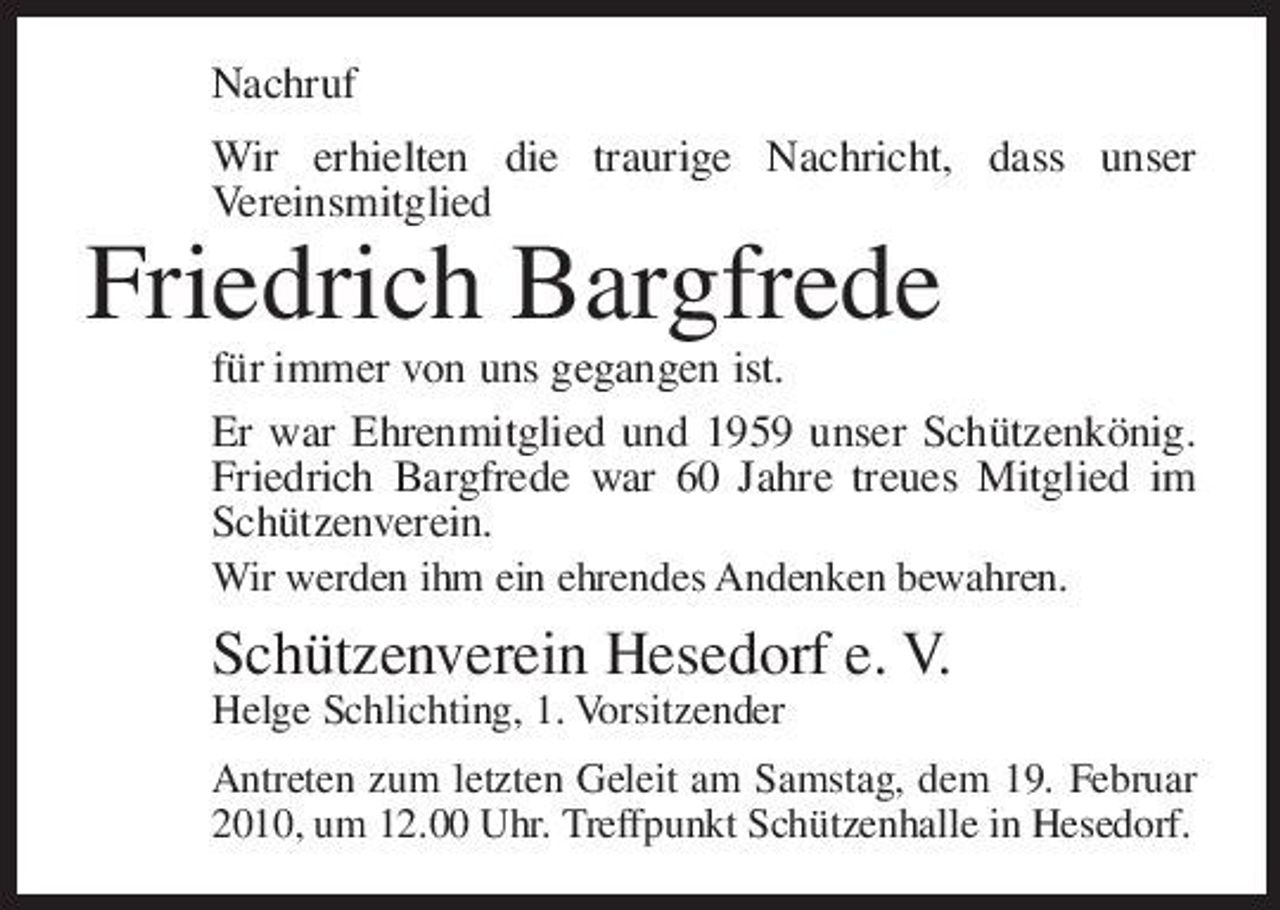 Nachruf

Wir erhielten die traurige Nachricht, dass unser Vereinsmitglied

Friedrich Bargfrede

für immer von uns gegangen ist.

Er war Ehrenmitglied und 1959 unser Schützenkönig. Friedrich Bargfrede war 60 Jahre treues Mitglied im Schützenverein.

Wir werden ihm ein ehrendes Andenken bewahren.

Schützenverein Hesedorf e. V.
Helge Schlichting, 1. Vorsitzender

Antreten zum letzten Geleit am Samstag, dem 19. Februar 2010, um 12.00 Uhr. Treffpunkt Schützenhalle in Hesedorf.